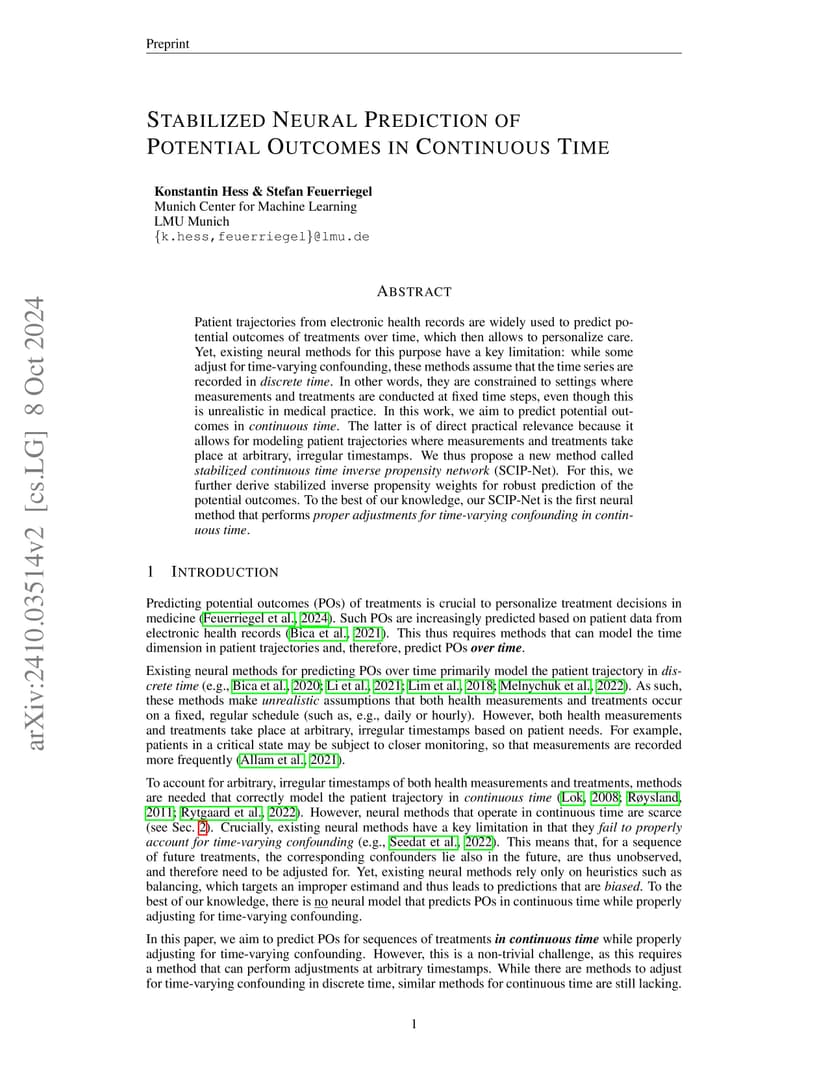 Preprint

STABILIZED NEURAL PREDICTION OF POTENTIAL OUTCOMES IN CONTINUOUS TIME

Konstantin Hess & Stefan Feuerriegel
Munich Center for Machine Learning
LMU Munich
{k.hess,feuerriegel}@lmu.de

arXiv:2410.03514v2 [cs.LG] 8 Oct 2024

ABSTRACT

Patient trajectories from electronic health records are widely used to predict potential outcomes of treatments over time, which then allows to personalize care. Yet, existing neural methods for this purpose have a key limitation: while some adjust for time-varying confounding, these methods assume that the time series are recorded in discrete time. In other words, they are constrained to settings where measurements and treatments are conducted at fixed time steps, even though this is unrealistic in medical practice. In this work, we aim to predict potential outcomes in continuous time. The latter is of direct practical relevance because it allows for modeling patient trajectories where measurements and treatments take place at arbitrary, irregular timestamps. We thus propose a new method called stabilized continuous time inverse propensity network (SCIP-Net). For this, we further derive stabilized inverse propensity weights for robust prediction of the potential outcomes. To the best of our knowledge, our SCIP-Net is the first neural method that performs proper adjustments for time-varying confounding in continuous time.

1 INTRODUCTION

Predicting potential outcomes (POs) of treatments is crucial to personalize treatment decisions in medicine (Feuerriegel et al., 2024). Such POs are increasingly predicted based on patient data from electronic health records (Bica et al., 2021). This thus requires methods that can model the time dimension in patient trajectories and, therefore, predict POs over time.

Existing neural methods for predicting POs over time primarily model the patient trajectory in discrete time (e.g., Bica et al., 2020; Li et al., 2021; Lim et al., 2018; Melnychuk et al., 2022). As such, these methods make unrealistic assumptions that both health measurements and treatments occur on a fixed, regular schedule (such as, e.g., daily or hourly). However, both health measurements and treatments take place at arbitrary, irregular timestamps based on patient needs. For example, patients in a critical state may be subject to closer monitoring, so that measurements are recorded more frequently (Allam et al., 2021).

To account for arbitrary, irregular timestamps of both health measurements and treatments, methods are needed that correctly model the patient trajectory in continuous time (Lok, 2008; Røysland, 2011; Rytgaard et al., 2022). However, neural methods that operate in continuous time are scarce (see Sec. 2). Crucially, existing neural methods have a key limitation in that they fail to properly account for time-varying confounding (e.g., Seedat et al., 2022). This means that, for a sequence of future treatments, the corresponding confounders lie also in the future, are thus unobserved, and therefore need to be adjusted for. Yet, existing neural methods rely only on heuristics such as balancing, which targets an improper estimand and thus leads to predictions that are biased. To the best of our knowledge, there is no neural model that predicts POs in continuous time while properly adjusting for time-varying confounding.

In this paper, we aim to predict POs for sequences of treatments in continuous time while properly adjusting for time-varying confounding. However, this is a non-trivial challenge, as this requires a method that can perform adjustments at arbitrary timestamps. While there are methods to adjust for time-varying confounding in discrete time, similar methods for continuous time are still lacking.

1